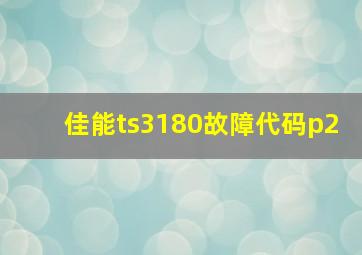 佳能ts3180故障代码p2